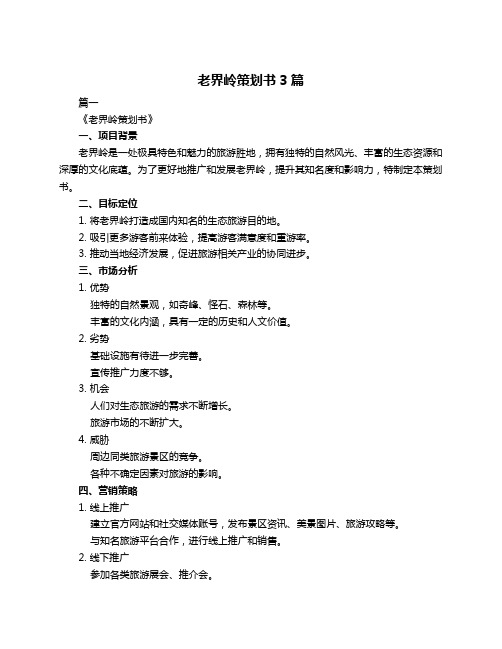 老界岭策划书 3 篇

篇一

《老界岭策划书》

一、项目背景

老界岭是一处极具特色和魅力的旅游胜地，拥有独特的自然风光、丰富的生态资源和深厚的文化底蕴。为了更好地推广和发展老界岭，提升其知名度和影响力，特制定本策划书。

二、目标定位

1. 将老界岭打造成国内知名的生态旅游目的地。

2. 吸引更多游客前来体验，提高游客满意度和重游率。

3. 推动当地经济发展，促进旅游相关产业的协同进步。

三、市场分析

1. 优势

独特的自然景观，如奇峰、怪石、森林等。

丰富的文化内涵，具有一定的历史和人文价值。

2. 劣势

基础设施有待进一步完善。

宣传推广力度不够。

3. 机会

人们对生态旅游的需求不断增长。

旅游市场的不断扩大。

4. 威胁

周边同类旅游景区的竞争。

各种不确定因素对旅游的影响。

四、营销策略

1. 线上推广

建立官方网站和社交媒体账号，发布景区资讯、美景图片、旅游攻略等。

与知名旅游平台合作，进行线上推广和销售。

2. 线下推广

参加各类旅游展会、推介会。